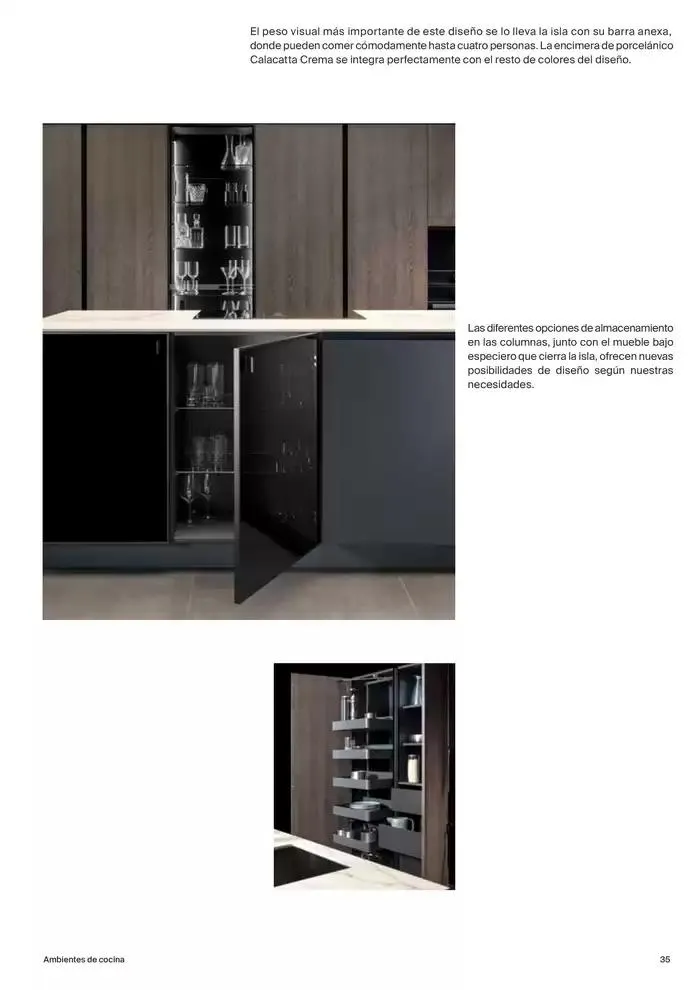 El peso visual más importante de este diseño se lo lleva la isla con su barra anexa, donde pueden comer cómodamente hasta cuatro personas. La encimera de porcelánico Calacatta Crema se integra perfectamente con el resto de colores del diseño.

Las diferentes opciones de almacenamiento en las columnas, junto con el mueble bajo especiero que cierra la isla, ofrecen nuevas posibilidades de diseño según nuestras necesidades.

Ambientes de cocina

35